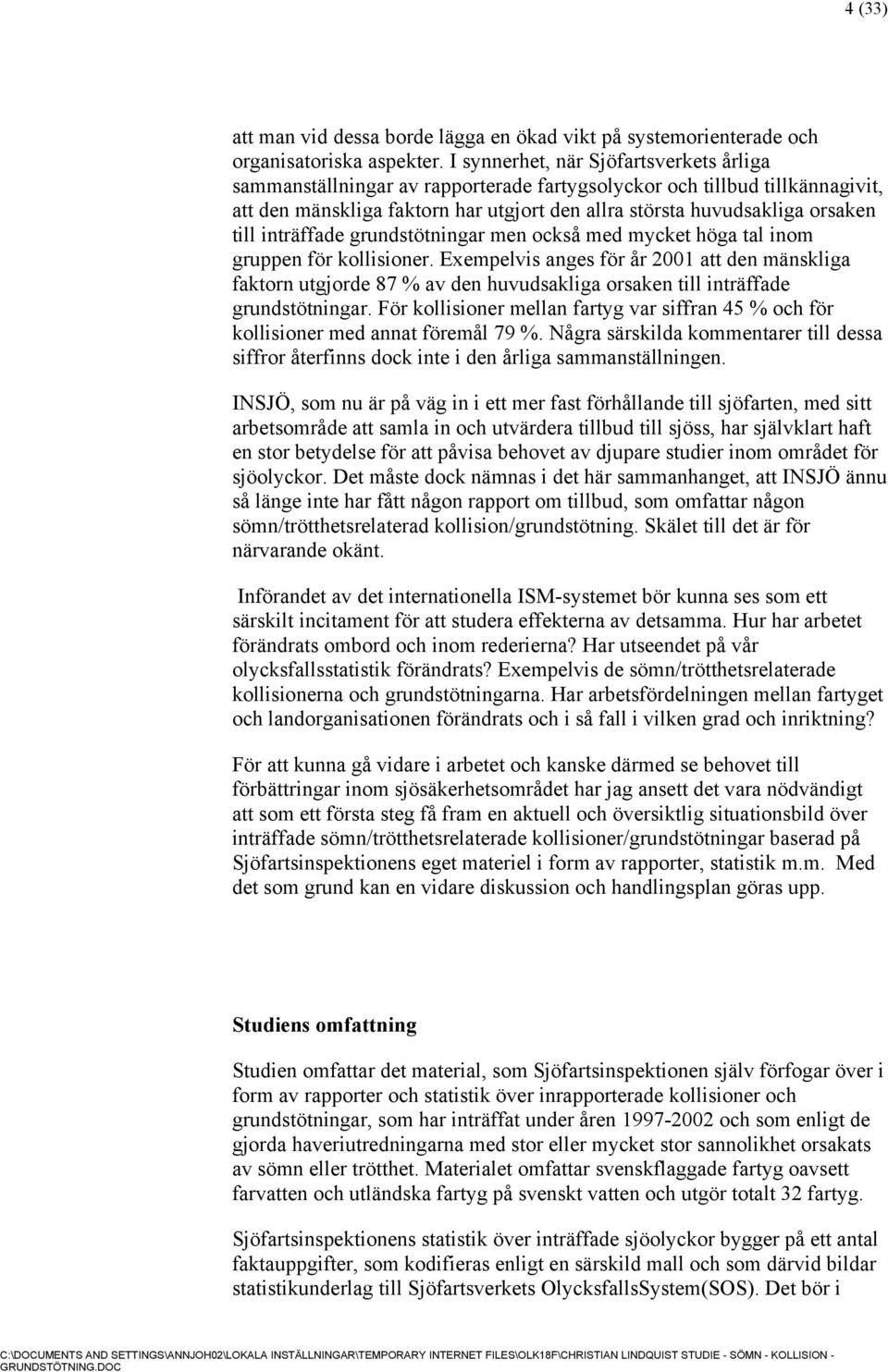 4 (33)

att man vid dessa borde lägga en ökad vikt på systemorienterade och organisatoriska aspekter. I synnerhet, när Sjöfartsverkets årliga sammanställningar av rapporterade fartygsolyckor och tillbud tillkännagivit, att den mänskliga faktorn har utgjort den allra största huvudsakliga orsaken till inträffade grundstötningar men också med mycket höga tal inom gruppen för kollisioner. Exempelvis anges för år 2001 att den mänskliga faktorn utgjorde 87 % av den huvudsakliga orsaken till inträffade grundstötningar. För kollisioner mellan fartyg var siffran 45 % och för kollisioner med annat föremål 79 %. Några särskilda kommentarer till dessa siffror återfinns dock inte i den årliga sammanställningen.

INSJÖ, som nu är på väg in i ett mer fast förhållande till sjöfarten, med sitt arbetsområde att samla in och utvärdera tillbud till sjöss, har självklart haft en stor betydelse för att påvisa behovet av djupare studier inom området för sjöolyckor. Det måste dock nämnas i det här sammanhanget, att INSJÖ ännu så länge inte har fått någon rapport om tillbud, som omfattar någon sömn/trötthetsrelaterad kollision/grundstötning. Skälet till det är för närvarande okänt.

Införandet av det internationella ISM-systemet bör kunna ses som ett särskilt incitament för att studera effekterna av detsamma. Hur har arbetet förändrats ombord och inom rederierna? Har utseendet på vår olycksfallsstatistik förändrats? Exempelvis de sömn/trötthetsrelaterade kollisionerna och grundstötningarna. Har arbetsfördelningen mellan fartyget och landorganisationen förändrats och i så fall i vilken grad och inriktning?

För att kunna gå vidare i arbetet och kanske därmed se behovet till förbättringar inom sjösäkerhetsområdet har jag ansett det vara nödvändigt att som ett första steg få fram en aktuell och översiktlig situationsbild över inträffade sömn/trötthetsrelaterade kollisioner/grundstötningar baserad på Sjöfartsinspektionens eget materiel i form av rapporter, statistik m.m. Med det som grund kan en vidare diskussion och handlingsplan göras upp.

Studiens omfattning

Studien omfattar det material, som Sjöfartsinspektionen själv förfogar över i form av rapporter och statistik över inrapporterade kollisioner och grundstötningar, som har inträffat under åren 1997-2002 och som enligt de gjorda haveriutredningarna med stor eller mycket stor sannolikhet orsakats av sömn eller trötthet. Materialet omfattar svenskflaggade fartyg oavsett farvatten och utländska fartyg på svenskt vatten och utgör totalt 32 fartyg.

Sjöfartsinspektionens statistik över inträffade sjöolyckor bygger på ett antal faktauppgifter, som kodifieras enligt en särskild mall och som därvid bildar statistikunderlag till Sjöfartsverkets OlycksfallsSystem(SOS). Det bör i

C:\DOCUMENTS AND SETTINGS\ANNJOH02\LOKALA INSTÄLLNINGAR\TEMPORARY INTERNET FILES\OLK18F\CHRISTIAN LINDQUIST STUDIE - SÖMN - KOLLISION - GRUNDSTÖTNING.DOC